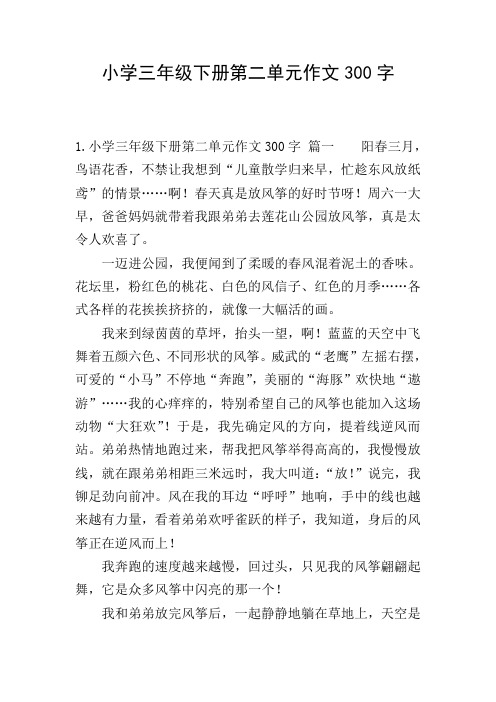 小学三年级下册第二单元作文 300 字

1.小学三年级下册第二单元作文 300 字 篇一　　阳春三月，鸟语花香，不禁让我想到“儿童散学归来早，忙趁东风放纸鸢”的情景……啊！春天真是放风筝的好时节呀！周六一大早，爸爸妈妈就带着我跟弟弟去莲花山公园放风筝，真是太令人欢喜了。

一迈进公园，我便闻到了柔暖的春风混着泥土的香味。花坛里，粉红色的桃花、白色的风信子、红色的月季……各式各样的花挨挨挤挤的，就像一大幅活的画。

我来到绿茵茵的草坪，抬头一望，啊！蓝蓝的天空中飞舞着五颜六色、不同形状的风筝。威武的“老鹰”左摇右摆，可爱的“小马”不停地“奔跑”，美丽的“海豚”欢快地“遨游”……我的心痒痒的，特别希望自己的风筝也能加入这场动物“大狂欢”！于是，我先确定风的方向，提着线逆风而站。弟弟热情地跑过来，帮我把风筝举得高高的，我慢慢放线，就在跟弟弟相距三米远时，我大叫道：“放！”说完，我铆足劲向前冲。风在我的耳边“呼呼”地响，手中的线也越来越有力量，看着弟弟欢呼雀跃的样子，我知道，身后的风筝正在逆风而上！

我奔跑的速度越来越慢，回过头，只见我的风筝翩翩起舞，它是众多风筝中闪亮的那一个！

我和弟弟放完风筝后，一起静静地躺在草地上，天空是